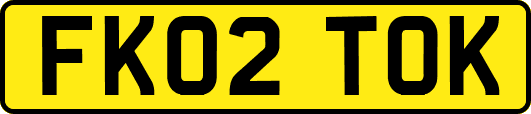 FK02 TOK